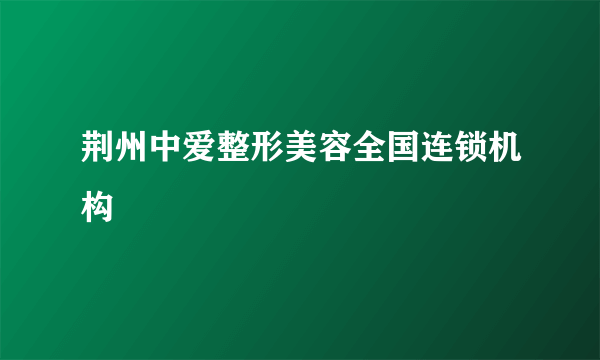 荆州中爱整形美容全国连锁机构